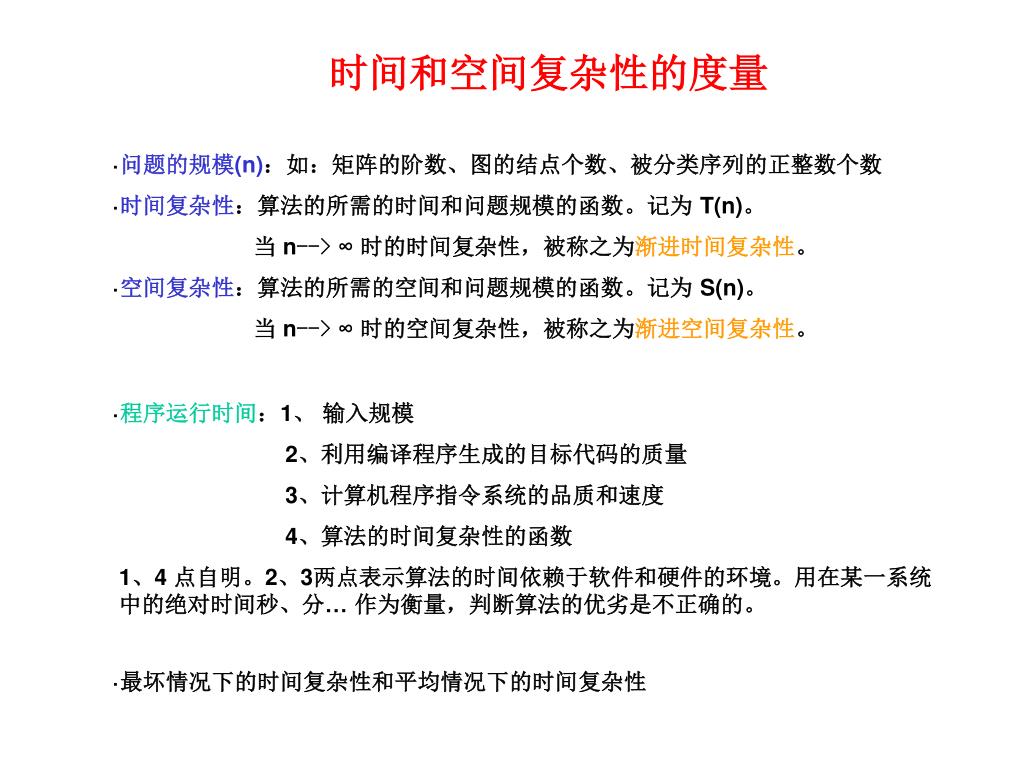 时间和空间复杂性的度量

·问题的规模(n)：如：矩阵的阶数、图的结点个数、被分类序列的正整数个数

·时间复杂性：算法的所需的时间和问题规模的函数。记为 T(n)。

当 n--> ∞ 时的时间复杂性，被称之为渐进时间复杂性。

·空间复杂性：算法的所需的空间和问题规模的函数。记为 S(n)。

当 n--> ∞ 时的空间复杂性，被称之为渐进空间复杂性。

·程序运行时间：1、 输入规模

2、利用编译程序生成的目标代码的质量

3、计算机程序指令系统的品质和速度

4、算法的时间复杂性的函数

1、4 点自明。2、3两点表示算法的时间依赖于软件和硬件的环境。用在某一系统中的绝对时间秒、分… 作为衡量，判断算法的优劣是不正确的。

·最坏情况下的时间复杂性和平均情况下的时间复杂性